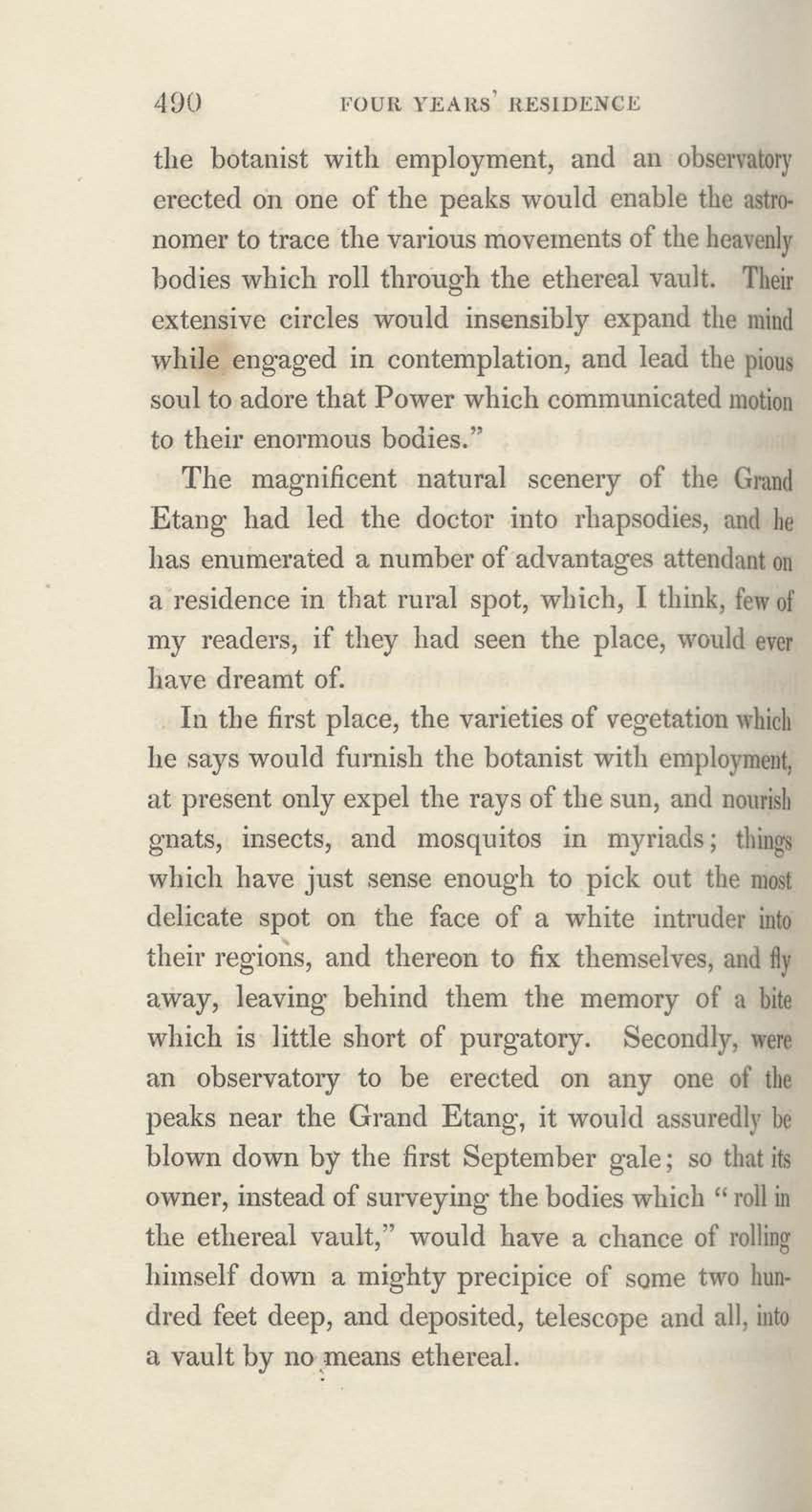 490 FOUR YEARS' RESIDENCE

the botanist with employment, and an observatory erected on one of the peaks would enable the astronomer to trace the various movements of the heavenly bodies which roll through the ethereal vault. Their extensive circles would insensibly expand the mind while engaged in contemplation, and lead the pious soul to adore that Power which communicated motion to their enormous bodies."

The magnificent natural scenery of the Grand Etang had led the doctor into rhapsodies, and he has enumerated a number of advantages attendant on a residence in that rural spot, which, I think, few of my readers, if they had seen the place, would ever have dreamt of.

In the first place, the varieties of vegetation which he says would furnish the botanist with employment, at present only expel the rays of the sun, and nourish gnats, insects, and mosquitos in myriads; things which have just sense enough to pick out the most delicate spot on the face of a white intruder into their regions, and thereon to fix themselves, and fly away, leaving behind them the memory of a bite which is little short of purgatory. Secondly, were an observatory to be erected on any one of the peaks near the Grand Etang, it would assuredly be blown down by the first September gale; so that its owner, instead of surveying the bodies which "roll in the ethereal vault," would have a chance of rolling himself down a mighty precipice of some two hundred feet deep, and deposited, telescope and all, into a vault by no means ethereal.